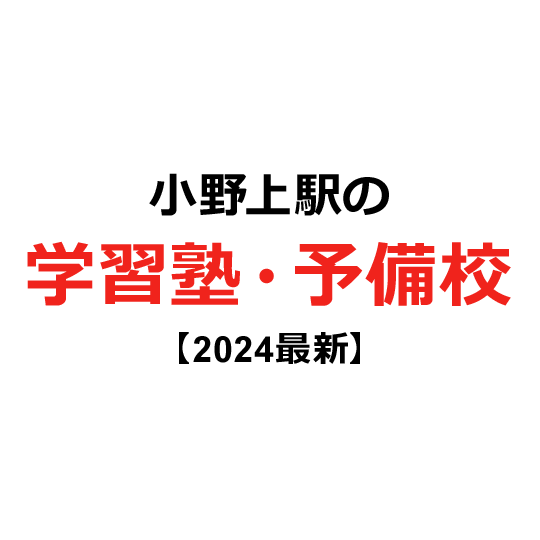 小野上駅の

学習塾・予備校

【2024最新】